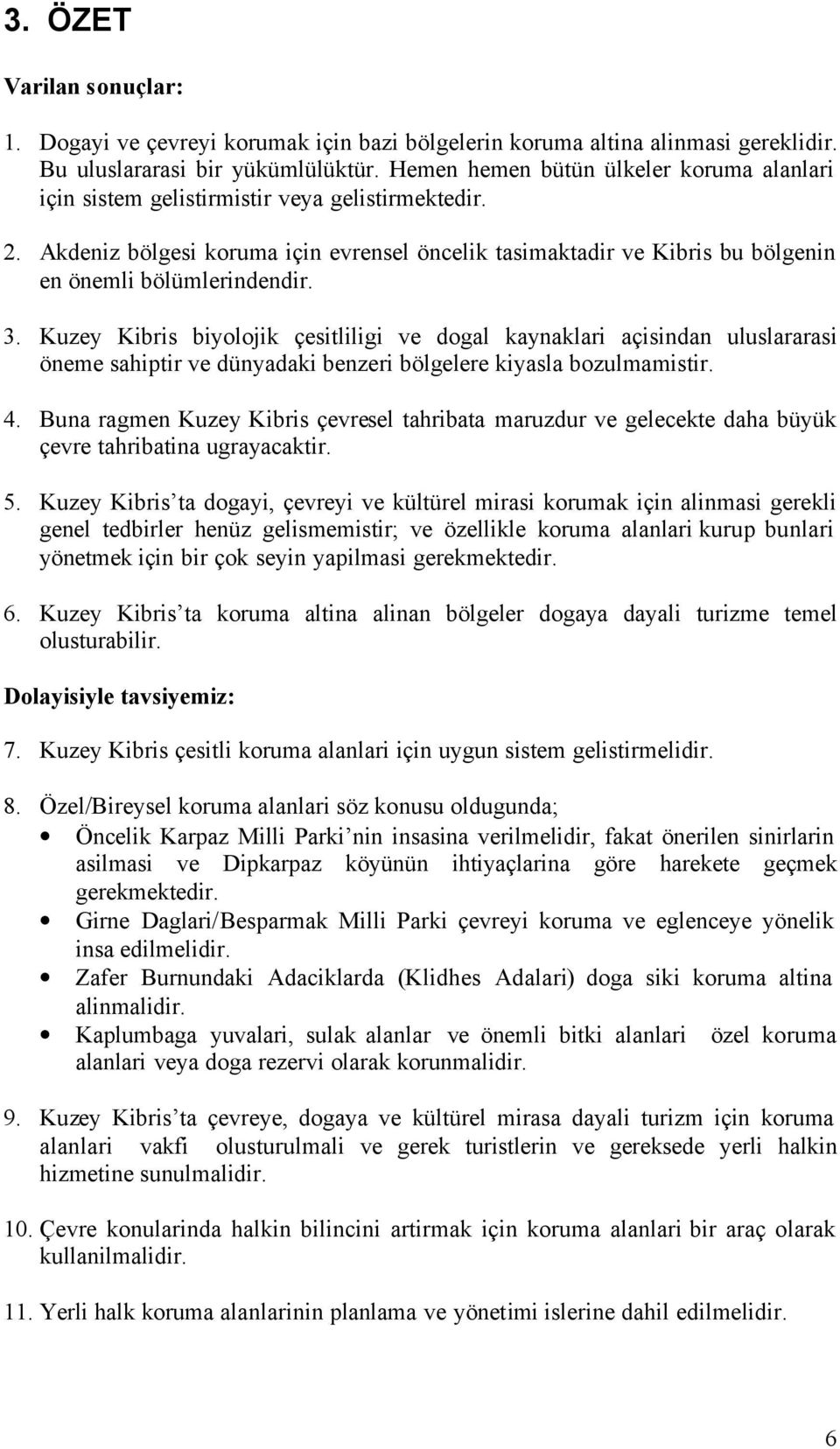 3. ÖZET

Varilan sonuçlar:

1. Dogayi ve çevreyi korumak için bazi bölgelerin koruma altina alinmasi gereklidir. Bu uluslararasi bir yükümlülüktür. Hemen hemen bütün ülkeler koruma alanlari için sistem gelistirmistir veya gelistirmektedir.

2. Akdeniz bölgesi koruma için evrensel öncelik tasimaktadir ve Kibris bu bölgenin en önemli bölümlerindendir.

3. Kuzey Kibris biyolojik çesitliligi ve dogal kaynaklari açisindan uluslararasi öneme sahiptir ve dünyadaki benzeri bölgelere kiyasla bozulmamistir.

4. Buna ragmen Kuzey Kibris çevresel tahribata maruzdur ve gelecekte daha büyük çevre tahribatina ugrayacaktir.

5. Kuzey Kibris'ta dogayi, çevreyi ve kültürel mirasi korumak için alinmasi gerekli genel tedbirler henüz gelismemistir; ve özellikle koruma alanlari kurup bunlari yönetmek için bir çok seyin yapilmasi gerekmektedir.

6. Kuzey Kibris'ta koruma altina alinan bölgeler dogaya dayali turizme temel olusturabilir.

Dolayisiyle tavsiyemiz:

7. Kuzey Kibris çesitli koruma alanlari için uygun sistem gelistirmelidir.

8. Özel/Bireysel koruma alanlari söz konusu oldugunda;
• Öncelik Karpaz Milli Parki'nin insasina verilmelidir, fakat önerilen sinirlarin asilmasi ve Dipkarpaz köyünün ihtiyaçlarina göre harekete geçmek gerekmektedir.
• Girne Daglari/Besparmak Milli Parki çevreyi koruma ve eglenceye yönelik insa edilmelidir.
• Zafer Burnundaki Adaciklarda (Klidhes Adalari) doga siki koruma altina alinmalidir.
• Kaplumbaga yuvalari, sulak alanlar ve önemli bitki alanlari özel koruma alanlari veya doga rezervi olarak korunmalidir.

9. Kuzey Kibris'ta çevreye, dogaya ve kültürel mirasa dayali turizm için koruma alanlari vakfi olusturulmali ve gerek turistlerin ve gereksede yerli halkin hizmetine sunulmalidir.

10. Çevre konularinda halkin bilincini artirmak için koruma alanlari bir araç olarak kullanilmalidir.

11. Yerli halk koruma alanlarinin planlama ve yönetimi islerine dahil edilmelidir.

6